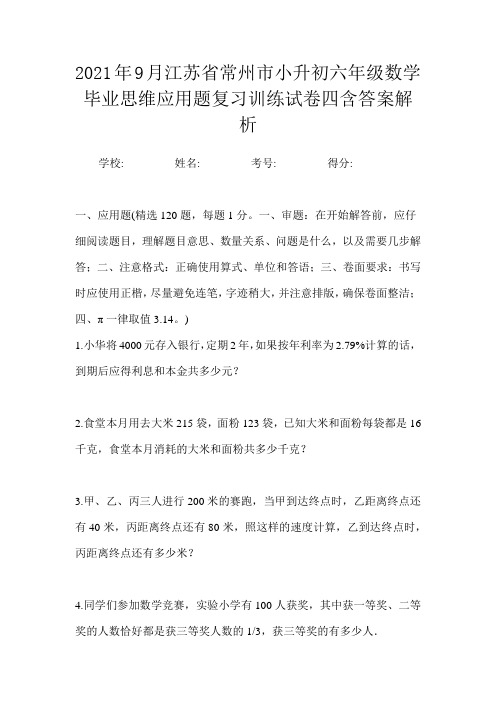 2021年9月江苏省常州市小升初六年级数学毕业思维应用题复习训练试卷四含答案解析

学校:　　　姓名:　　　考号:　　　得分:

一、应用题(精选120题，每题1分。一、审题：在开始解答前，应仔细阅读题目，理解题目意思、数量关系、问题是什么，以及需要几步解答；二、注意格式：正确使用算式、单位和答语；三、卷面要求：书写时应使用正楷，尽量避免连笔，字迹稍大，并注意排版，确保卷面整洁；四、π一律取值3.14。)

1.小华将4000元存入银行，定期2年，如果按年利率为2.79%计算的话，到期后应得利息和本金共多少元？

2.食堂本月用去大米215袋，面粉123袋，已知大米和面粉每袋都是16千克，食堂本月消耗的大米和面粉共多少千克？

3.甲、乙、丙三人进行200米的赛跑，当甲到达终点时，乙距离终点还有40米，丙距离终点还有80米，照这样的速度计算，乙到达终点时，丙距离终点还有多少米？

4.同学们参加数学竞赛，实验小学有100人获奖，其中获一等奖、二等奖的人数恰好都是获三等奖人数的1/3，获三等奖的有多少人.